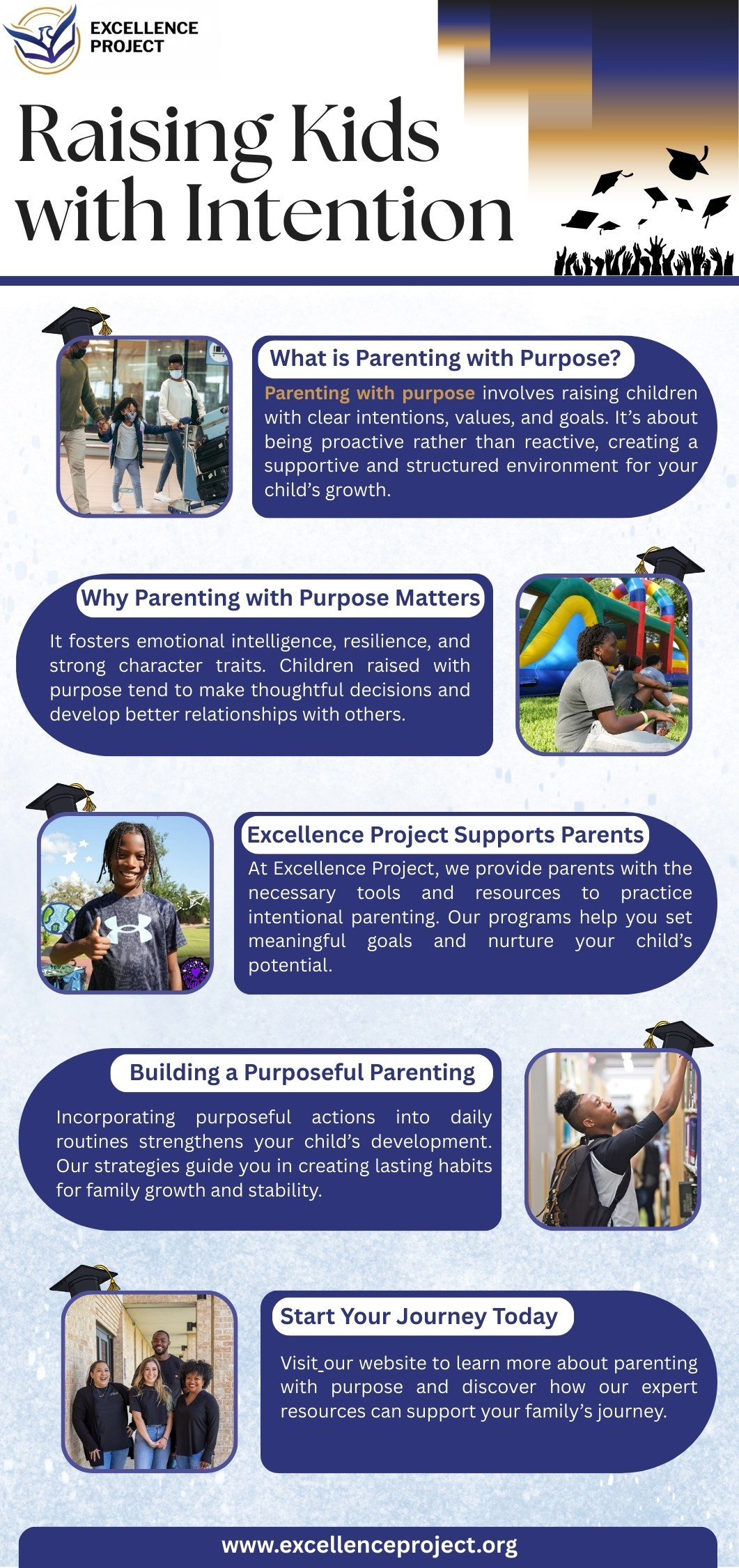 EXCELLENCE PROJECT

Raising Kids with Intention

What is Parenting with Purpose?

Parenting with purpose involves raising children with clear intentions, values, and goals. It's about being proactive rather than reactive, creating a supportive and structured environment for your child's growth.

Why Parenting with Purpose Matters

It fosters emotional intelligence, resilience, and strong character traits. Children raised with purpose tend to make thoughtful decisions and develop better relationships with others.

Excellence Project Supports Parents

At Excellence Project, we provide parents with the necessary tools and resources to practice intentional parenting. Our programs help you set meaningful goals and nurture your child's potential.

Building a Purposeful Parenting

Incorporating purposeful actions into daily routines strengthens your child's development. Our strategies guide you in creating lasting habits for family growth and stability.

Start Your Journey Today

Visit our website to learn more about parenting with purpose and discover how our expert resources can support your family's journey.

www.excellenceproject.org